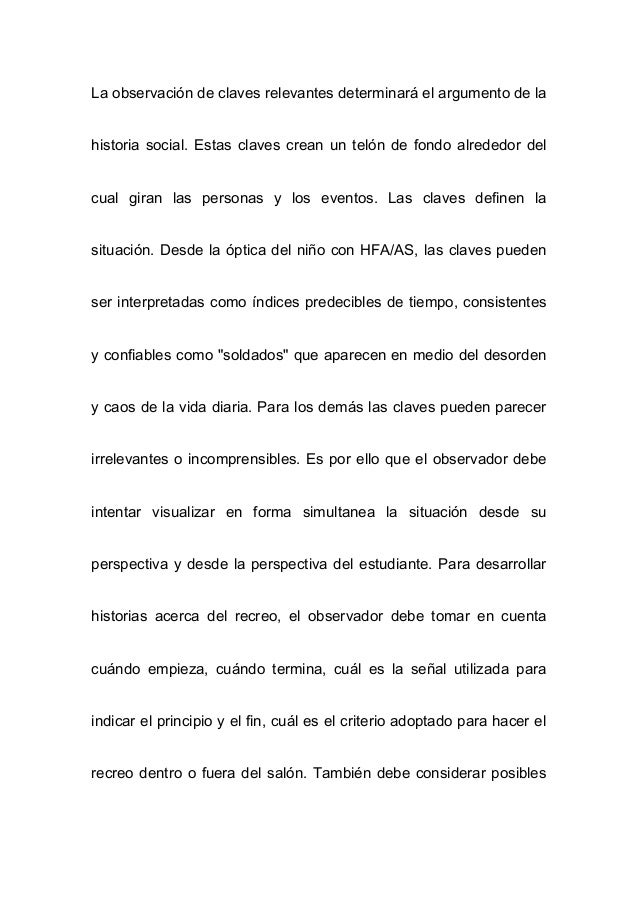 La observación de claves relevantes determinará el argumento de la historia social. Estas claves crean un telón de fondo alrededor del cual giran las personas y los eventos. Las claves definen la situación. Desde la óptica del niño con HFA/AS, las claves pueden ser interpretadas como índices predecibles de tiempo, consistentes y confiables como "soldados" que aparecen en medio del desorden y caos de la vida diaria. Para los demás las claves pueden parecer irrelevantes o incomprensibles. Es por ello que el observador debe intentar visualizar en forma simultanea la situación desde su perspectiva y desde la perspectiva del estudiante. Para desarrollar historias acerca del recreo, el observador debe tomar en cuenta cuándo empieza, cuándo termina, cuál es la señal utilizada para indicar el principio y el fin, cuál es el criterio adoptado para hacer el recreo dentro o fuera del salón. También debe considerar posibles